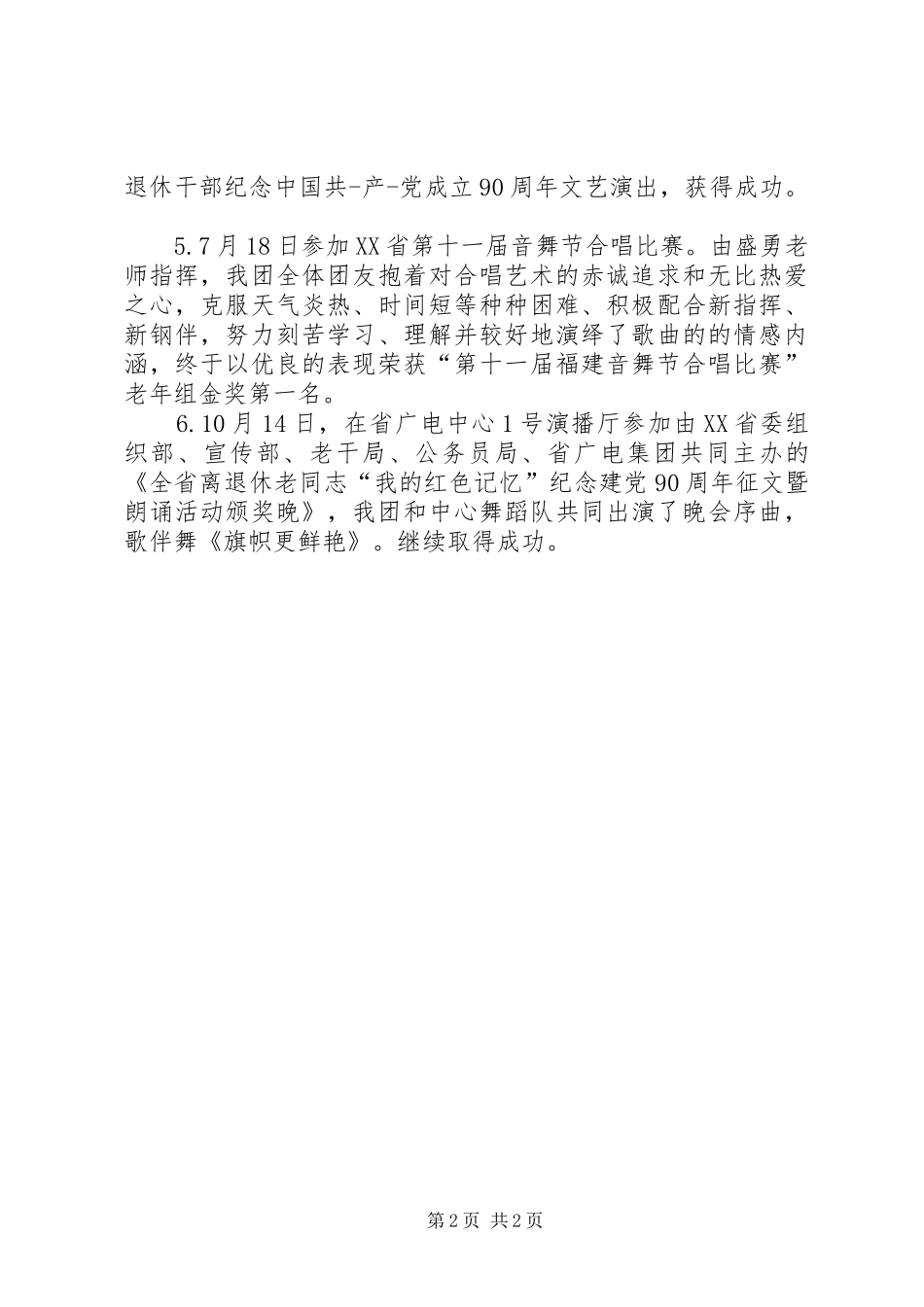 退休干部纪念中国共-产-党成立90周年文艺演出，获得成功。

5.7月18日参加XX省第十一届音舞节合唱比赛。由盛勇老师指挥，我团全体团友抱着对合唱艺术的赤诚追求和无比热爱之心，克服天气炎热、时间短等种种困难、积极配合新指挥、新钢伴，努力刻苦学习、理解并较好地演绎了歌曲的的情感内涵，终于以优良的表现荣获“第十一届福建音舞节合唱比赛”老年组金奖第一名。

6.10月14日，在省广电中心1号演播厅参加由XX省委组织部、宣传部、老干局、公务员局、省广电集团共同主办的《全省离退休老同志“我的红色记忆”纪念建党90周年征文暨朗诵活动颁奖晚》，我团和中心舞蹈队共同出演了晚会序曲，歌伴舞《旗帜更鲜艳》。继续取得成功。

第2页 共2页